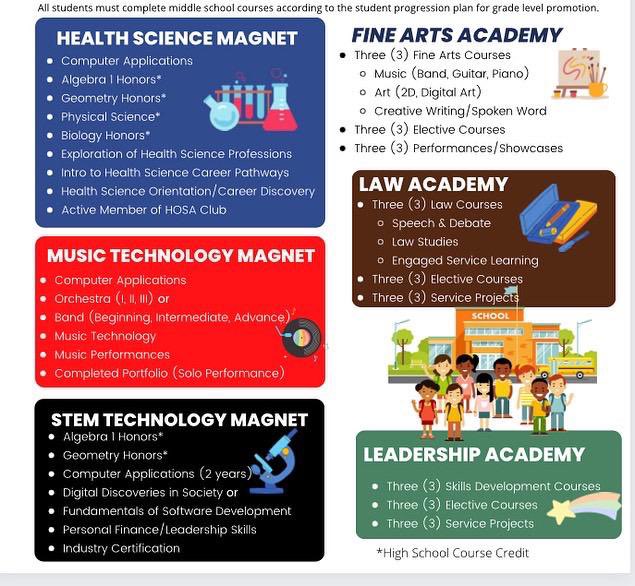 All students must complete middle school courses according to the student progression plan for grade level promotion.

HEALTH SCIENCE MAGNET
- Computer Applications
- Algebra 1 Honors*
- Geometry Honors*
- Physical Science*
- Biology Honors*
- Exploration of Health Science Professions
- Intro to Health Science Career Pathways
- Health Science Orientation/Career Discovery
- Active Member of HOSA Club

MUSIC TECHNOLOGY MAGNET
- Computer Applications
- Orchestra (I, II, III) or
- Band (Beginning, Intermediate, Advance)
- Music Technology
- Music Performances
- Completed Portfolio (Solo Performance)

STEM TECHNOLOGY MAGNET
- Algebra 1 Honors*
- Geometry Honors*
- Computer Applications (2 years)
- Digital Discoveries in Society or
- Fundamentals of Software Development
- Personal Finance/Leadership Skills
- Industry Certification

FINE ARTS ACADEMY
- Three (3) Fine Arts Courses
  - Music (Band, Guitar, Piano)
  - Art (2D, Digital Art)
  - Creative Writing/Spoken Word
- Three (3) Elective Courses
- Three (3) Performances/Showcases

LAW ACADEMY
- Three (3) Law Courses
  - Speech & Debate
  - Law Studies
  - Engaged Service Learning
- Three (3) Elective Courses
- Three (3) Service Projects

SCHOOL

LEADERSHIP ACADEMY
- Three (3) Skills Development Courses
- Three (3) Elective Courses
- Three (3) Service Projects

*High School Course Credit